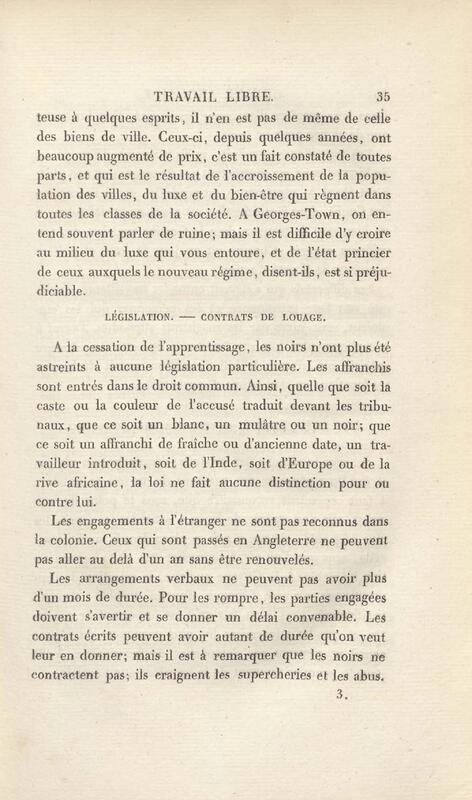 TRAVAIL LIBRE. 35

teuse à quelques esprits, il n'en est pas de même de celle des biens de ville. Ceux-ci, depuis quelques années, ont beaucoup augmenté de prix, c'est un fait constaté de toutes parts, et qui est le résultat de l'accroissement de la population des villes, du luxe et du bien-être qui règnent dans toutes les classes de la société. A Georges-Town, on entend souvent parler de ruine; mais il est difficile d'y croire au milieu du luxe qui vous entoure, et de l'état princier de ceux auxquels le nouveau régime, disent-ils, est si préjudiciable.

LÉGISLATION. — CONTRATS DE LOUAGE.

A la cessation de l'apprentissage, les noirs n'ont plus été astreints à aucune législation particulière. Les affranchis sont entrés dans le droit commun. Ainsi, quelle que soit la caste ou la couleur de l'accusé traduit devant les tribunaux, que ce soit un blanc, un mulâtre ou un noir; que ce soit un affranchi de fraîche ou d'ancienne date, un travailleur introduit, soit de l'Inde, soit d'Europe ou de la rive africaine, la loi ne fait aucune distinction pour ou contre lui.

Les engagements à l'étranger ne sont pas reconnus dans la colonie. Ceux qui sont passés en Angleterre ne peuvent pas aller au delà d'un an sans être renouvelés.

Les arrangements verbaux ne peuvent pas avoir plus d'un mois de durée. Pour les rompre, les parties engagées doivent s'avertir et se donner un délai convenable. Les contrats écrits peuvent avoir autant de durée qu'on veut leur en donner; mais il est à remarquer que les noirs ne contractent pas; ils craignent les supercheries et les abus.

3.